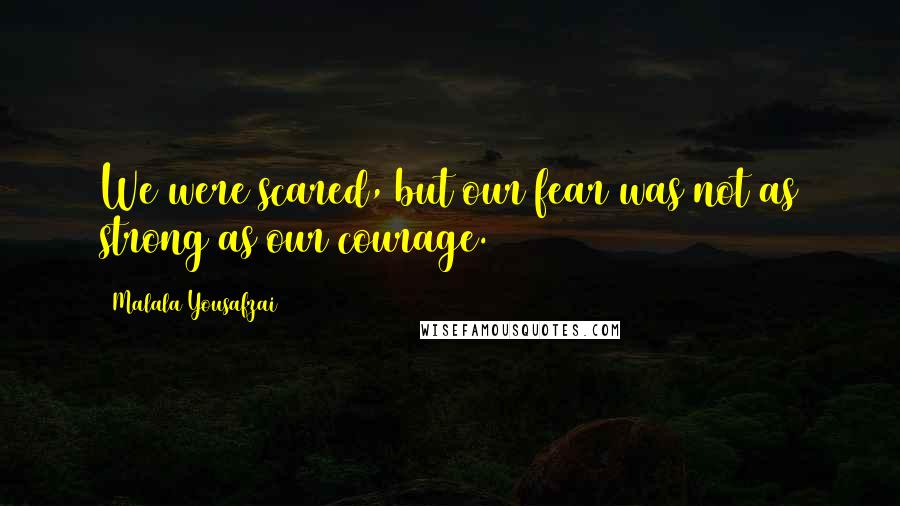 We were scared, but our fear was not as strong as our courage.

Malala Yousafzai

WISEFAMOUSQUOTES.COM